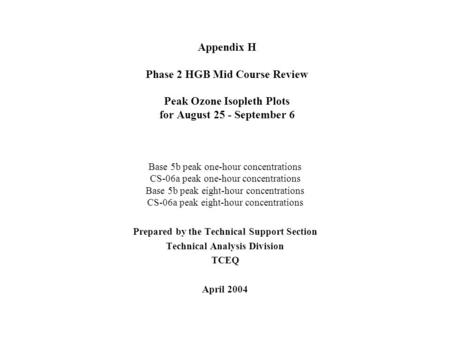 Appendix H

Phase 2 HGB Mid Course Review

Peak Ozone Isopleth Plots
for August 25 - September 6

Base 5b peak one-hour concentrations
CS-06a peak one-hour concentrations
Base 5b peak eight-hour concentrations
CS-06a peak eight-hour concentrations

Prepared by the Technical Support Section
Technical Analysis Division
TCEQ

April 2004